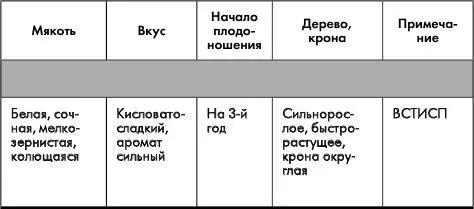 | Мякоть | Вкус | Начало плодоношения | Дерево, крона | Примечание |
|---|---|---|---|---|
| | | | | |
| Белая, сочная, мелкозернистая, колющаяся | Кисловато-сладкий, аромат сильный | На 3-й год | Сильнорослое, быстрорастущее, крона округлая | ВСТИСП |